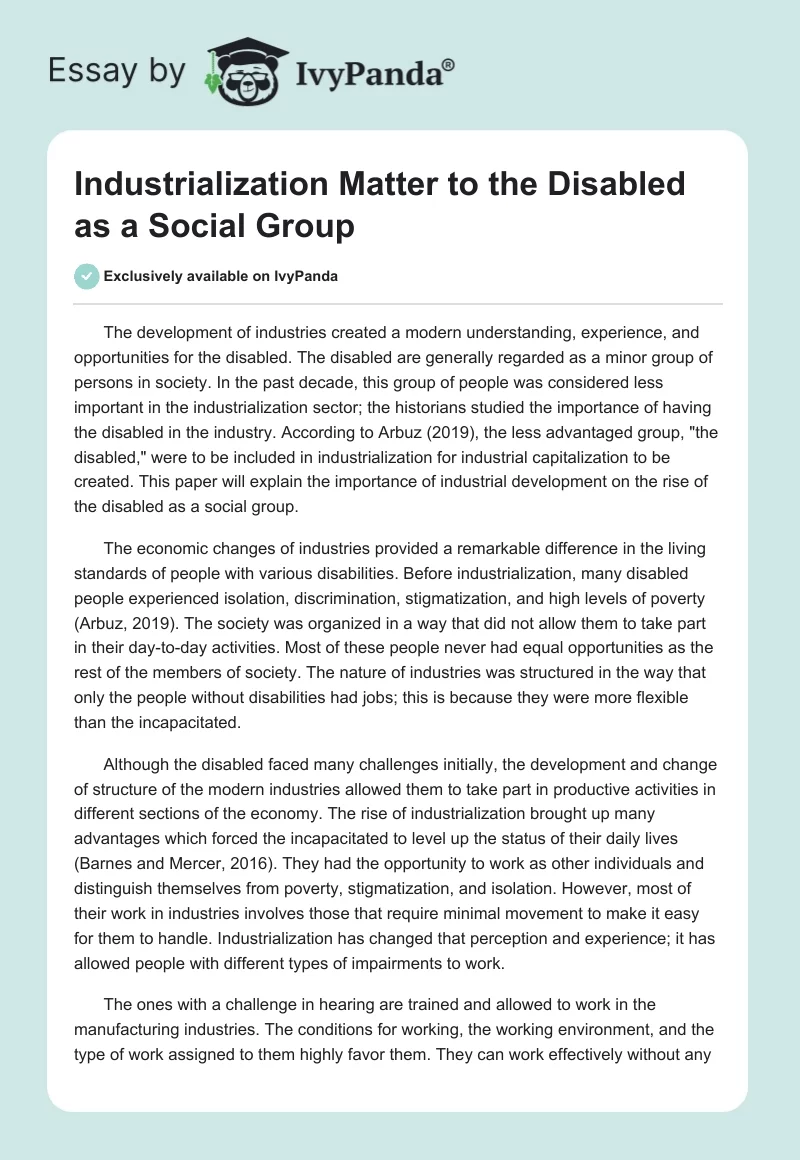 Essay by IvyPanda®

Industrialization Matter to the Disabled as a Social Group

Exclusively available on IvyPanda

The development of industries created a modern understanding, experience, and opportunities for the disabled. The disabled are generally regarded as a minor group of persons in society. In the past decade, this group of people was considered less important in the industrialization sector; the historians studied the importance of having the disabled in the industry. According to Arbuz (2019), the less advantaged group, "the disabled," were to be included in industrialization for industrial capitalization to be created. This paper will explain the importance of industrial development on the rise of the disabled as a social group.

The economic changes of industries provided a remarkable difference in the living standards of people with various disabilities. Before industrialization, many disabled people experienced isolation, discrimination, stigmatization, and high levels of poverty (Arbuz, 2019). The society was organized in a way that did not allow them to take part in their day-to-day activities. Most of these people never had equal opportunities as the rest of the members of society. The nature of industries was structured in the way that only the people without disabilities had jobs; this is because they were more flexible than the incapacitated.

Although the disabled faced many challenges initially, the development and change of structure of the modern industries allowed them to take part in productive activities in different sections of the economy. The rise of industrialization brought up many advantages which forced the incapacitated to level up the status of their daily lives (Barnes and Mercer, 2016). They had the opportunity to work as other individuals and distinguish themselves from poverty, stigmatization, and isolation. However, most of their work in industries involves those that require minimal movement to make it easy for them to handle. Industrialization has changed that perception and experience; it has allowed people with different types of impairments to work.

The ones with a challenge in hearing are trained and allowed to work in the manufacturing industries. The conditions for working, the working environment, and the type of work assigned to them highly favor them. They can work effectively without any